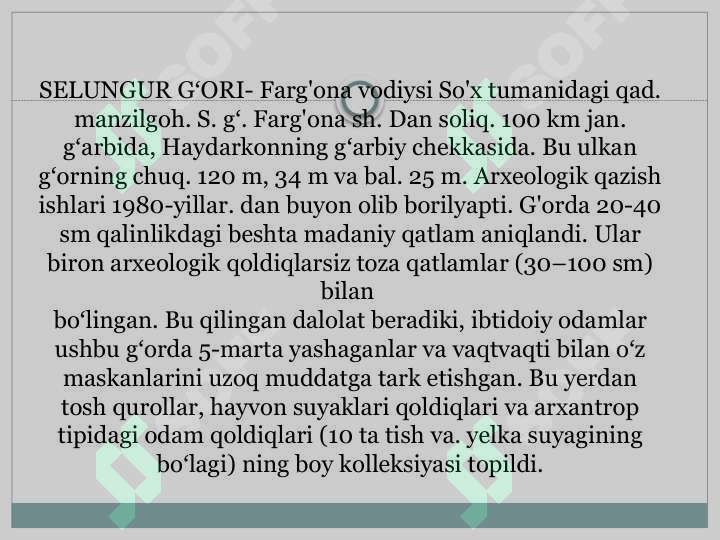 SELUNGUR G‘ORI- Farg'ona vodiysi So'x tumanidagi qad. manzilgoh. S. g‘. Farg'ona sh. Dan soliq. 100 km jan. g‘arbida, Haydarkonning g‘arbiy chekkasida. Bu ulkan g‘orning chuq. 120 m, 34 m va bal. 25 m. Arxeologik qazish ishlari 1980-yillar. dan buyon olib borilyapti. G'orda 20-40 sm qalinlikdagi beshta madaniy qatlam aniqlandi. Ular biron arxeologik qoldiqlarsiz toza qatlamlar (30–100 sm) bilan
bo‘lingan. Bu qilingan dalolat beradiki, ibtidoiy odamlar ushbu g‘orda 5-marta yashaganlar va vaqtvaqti bilan o‘z maskanlarini uzoq muddatga tark etishgan. Bu yerdan tosh qurollar, hayvon suyaklari qoldiqlari va arxantrop tipidagi odam qoldiqlari (10 ta tish va. yelka suyagining bo‘lagi) ning boy kolleksiyasi topildi.